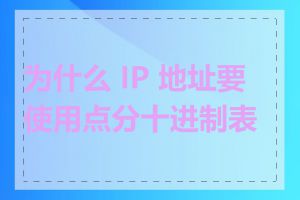 为什么 IP 地址要使用点分十进制表